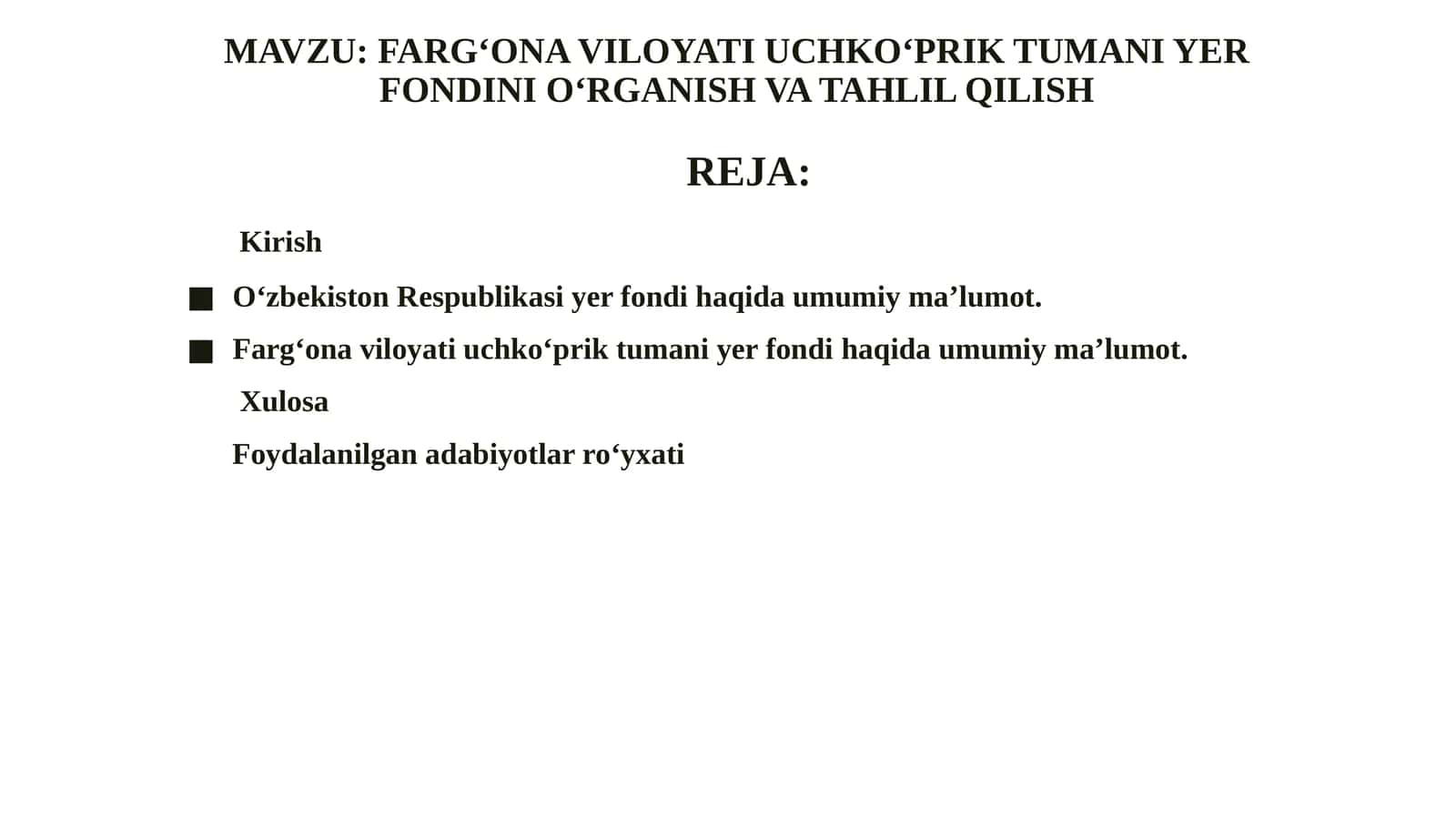 MAVZU: FARG‘ONA VILOYATI UCHKO‘PRIK TUMANI YER FONDINI O‘RGANISH VA TAHLIL QILISH

REJA:

Kirish

■ O‘zbekiston Respublikasi yer fondi haqida umumiy ma’lumot.

■ Farg‘ona viloyati uchko‘prik tumani yer fondi haqida umumiy ma’lumot.

Xulosa

Foydalanilgan adabiyotlar ro‘yxati